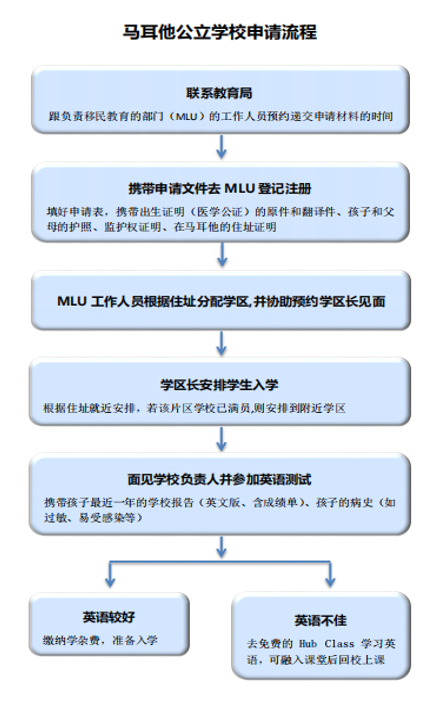 马耳他公立学校申请流程

联系教育局

跟负责移民教育的部门（MLU）的工作人员预约递交申请材料的时间

携带申请文件去 MLU 登记注册

填好申请表，携带出生证明（医学公证）的原件和翻译件、孩子和父母的护照、监护权证明、在马耳他的住址证明

MLU 工作人员根据住址分配学区,并协助预约学区长见面

学区长安排学生入学

根据住址就近安排，若该片区学校已满员,则安排到附近学区

面见学校负责人并参加英语测试

携带孩子最近一年的学校报告（英文版、含成绩单）、孩子的病史（如过敏、易受感染等）

英语较好

缴纳学杂费，准备入学

英语不佳

去免费的 Hub Class 学习英语，可融入课堂后回校上课